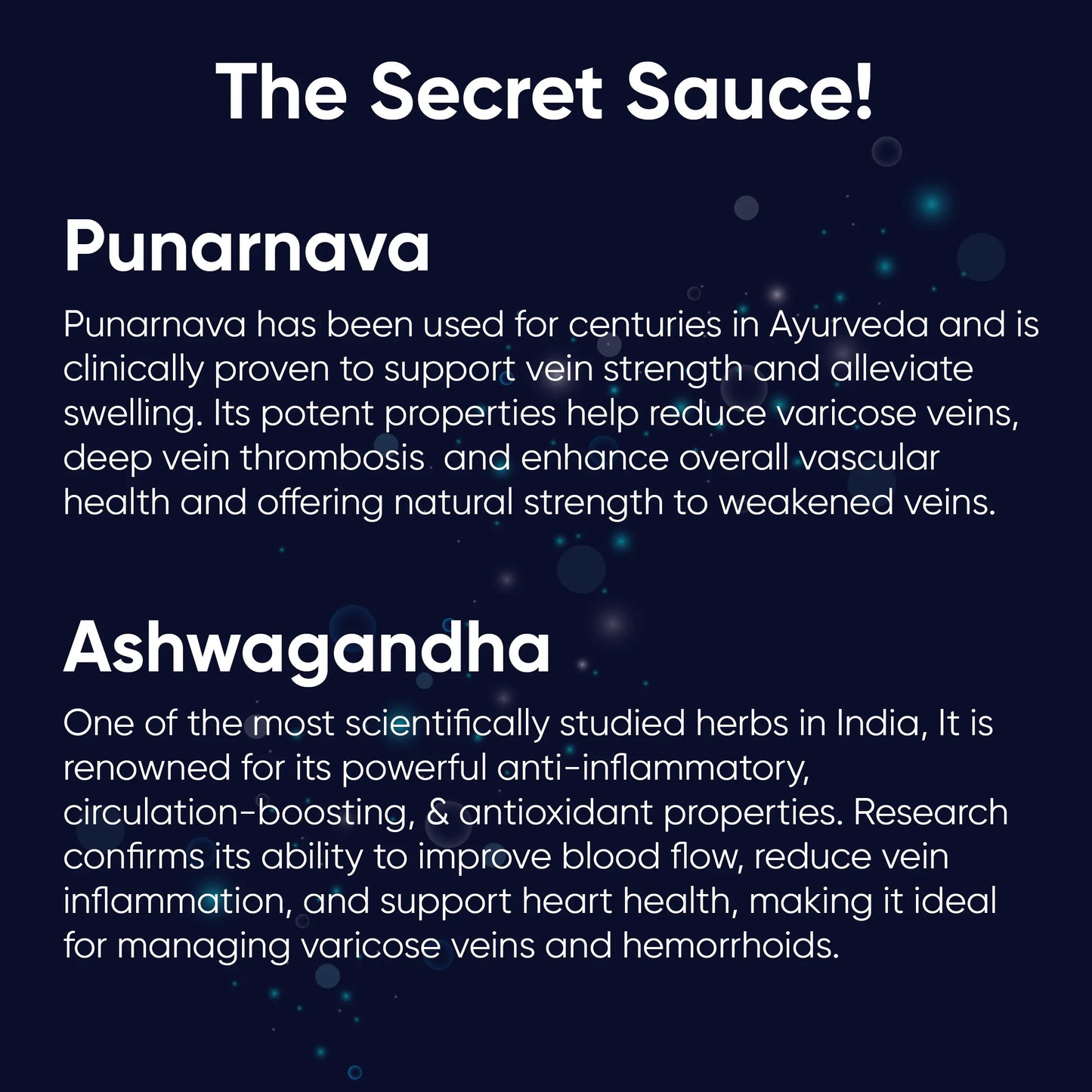 The Secret Sauce!

Punarnava

Punarnava has been used for centuries in Ayurveda and is clinically proven to support vein strength and alleviate swelling. Its potent properties help reduce varicose veins, deep vein thrombosis  and enhance overall vascular health and offering natural strength to weakened veins.

Ashwagandha

One of the most scientifically studied herbs in India, It is renowned for its powerful anti-inflammatory, circulation-boosting, & antioxidant properties. Research confirms its ability to improve blood flow, reduce vein inflammation, and support heart health, making it ideal for managing varicose veins and hemorrhoids.